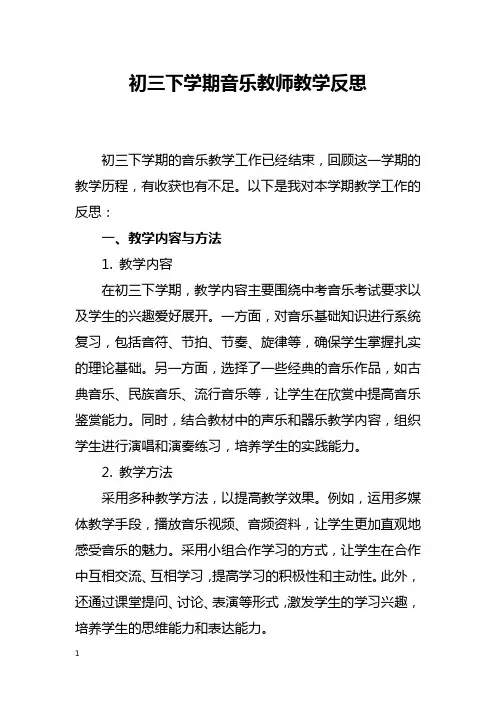 初三下学期音乐教师教学反思

初三下学期的音乐教学工作已经结束，回顾这一学期的教学历程，有收获也有不足。以下是我对本学期教学工作的反思：

一、教学内容与方法

1. 教学内容

在初三下学期，教学内容主要围绕中考音乐考试要求以及学生的兴趣爱好展开。一方面，对音乐基础知识进行系统复习，包括音符、节拍、节奏、旋律等，确保学生掌握扎实的理论基础。另一方面，选择了一些经典的音乐作品，如古典音乐、民族音乐、流行音乐等，让学生在欣赏中提高音乐鉴赏能力。同时，结合教材中的声乐和器乐教学内容，组织学生进行演唱和演奏练习，培养学生的实践能力。

2. 教学方法

采用多种教学方法，以提高教学效果。例如，运用多媒体教学手段，播放音乐视频、音频资料，让学生更加直观地感受音乐的魅力。采用小组合作学习的方式，让学生在合作中互相交流、互相学习，提高学习的积极性和主动性。此外，还通过课堂提问、讨论、表演等形式，激发学生的学习兴趣，培养学生的思维能力和表达能力。

1